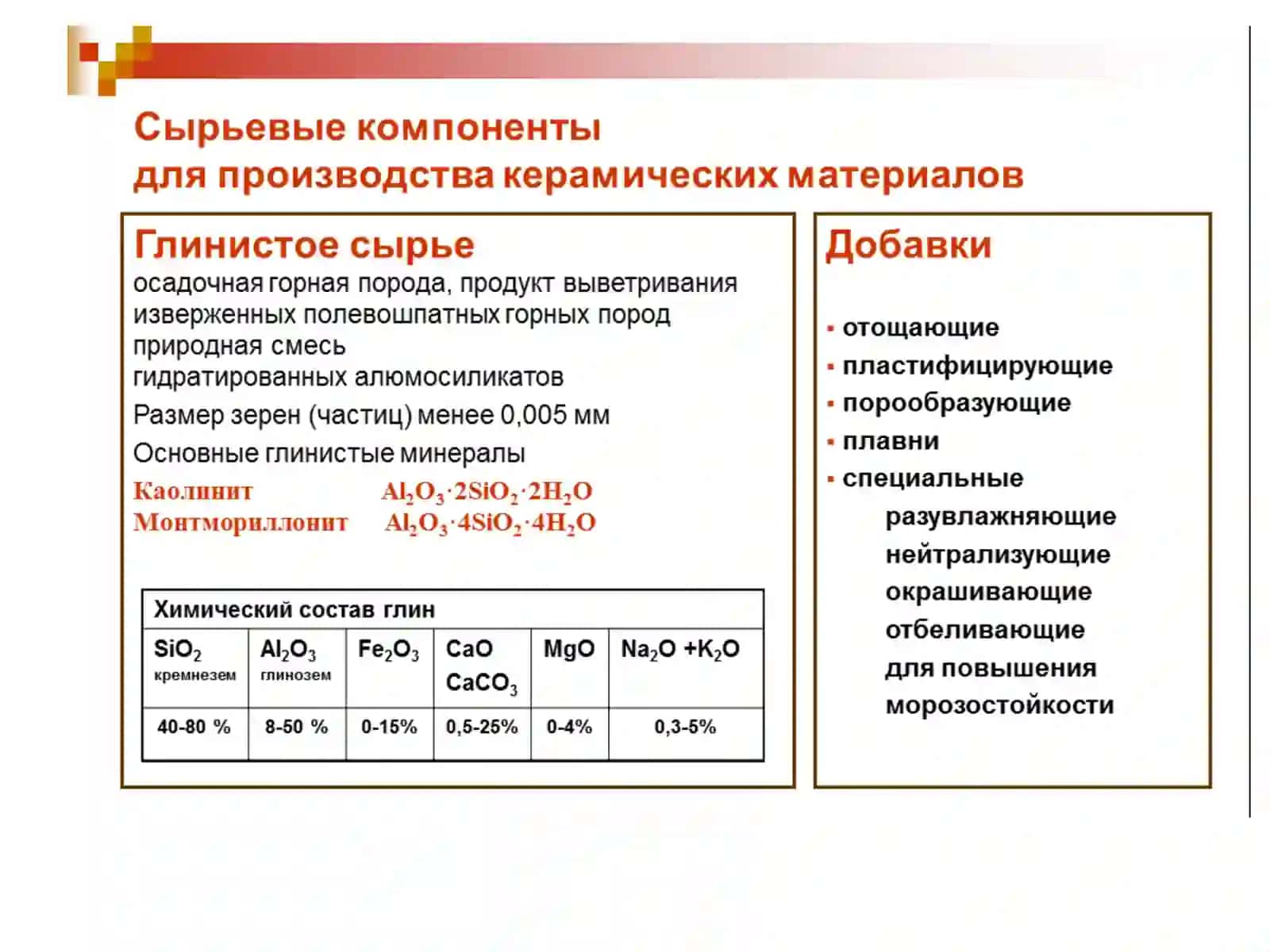 Сырьевые компоненты для производства керамических материалов

Глинистое сырье
осадочная горная порода, продукт выветривания изверженных полевошпатных горных пород
природная смесь
гидратированных алюмосиликатов
Размер зерен (частиц) менее 0,005 мм
Основные глинистые минералы
Каолинит $Al_2O_3 \cdot 2SiO_2 \cdot 2H_2O$
Монтмориллонит $Al_2O_3 \cdot 4SiO_2 \cdot 4H_2O$

Химический состав глин

| $SiO_2$ кремнезем | $Al_2O_3$ глинозем | $Fe_2O_3$ | $CaO$ $CaCO_3$ | $MgO$ | $Na_2O + K_2O$ |
|---|---|---|---|---|---|
| 40-80 % | 8-50 % | 0-15% | 0,5-25% | 0-4% | 0,3-5% |

Добавки
▪ отощающие
▪ пластифицирующие
▪ порообразующие
▪ плавни
▪ специальные
разувлажняющие
нейтрализующие
окрашивающие
отбеливающие
для повышения морозостойкости